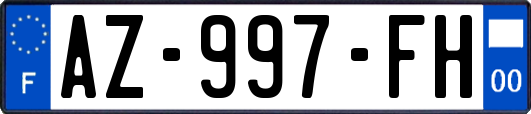 F
AZ-997-FH
00